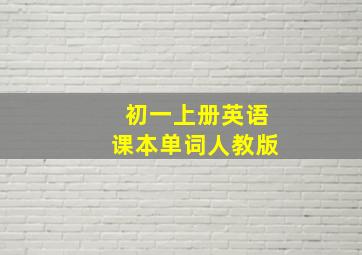 初一上册英语
课本单词人教版